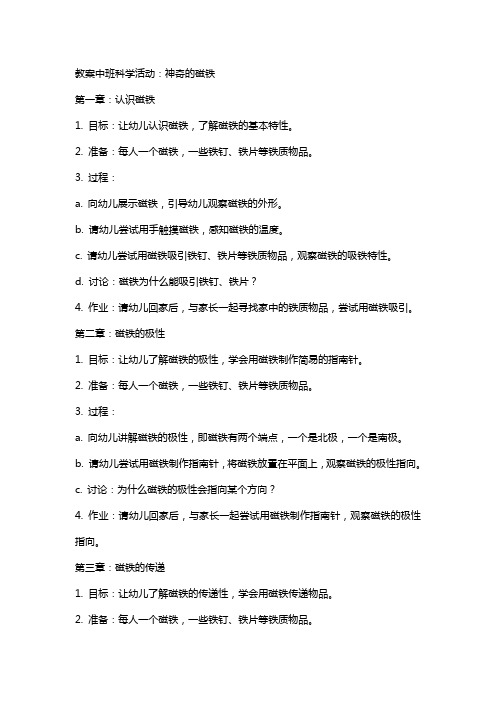 教案中班科学活动：神奇的磁铁

第一章：认识磁铁

1. 目标：让幼儿认识磁铁，了解磁铁的基本特性。

2. 准备：每人一个磁铁，一些铁钉、铁片等铁质物品。

3. 过程：

a. 向幼儿展示磁铁，引导幼儿观察磁铁的外形。

b. 请幼儿尝试用手触摸磁铁，感知磁铁的温度。

c. 请幼儿尝试用磁铁吸引铁钉、铁片等铁质物品，观察磁铁的吸铁特性。

d. 讨论：磁铁为什么能吸引铁钉、铁片？

4. 作业：请幼儿回家后，与家长一起寻找家中的铁质物品，尝试用磁铁吸引。

第二章：磁铁的极性

1. 目标：让幼儿了解磁铁的极性，学会用磁铁制作简易的指南针。

2. 准备：每人一个磁铁，一些铁钉、铁片等铁质物品。

3. 过程：

a. 向幼儿讲解磁铁的极性，即磁铁有两个端点，一个是北极，一个是南极。

b. 请幼儿尝试用磁铁制作指南针，将磁铁放置在平面上，观察磁铁的极性指向。

c. 讨论：为什么磁铁的极性会指向某个方向？

4. 作业：请幼儿回家后，与家长一起尝试用磁铁制作指南针，观察磁铁的极性指向。

第三章：磁铁的传递

1. 目标：让幼儿了解磁铁的传递性，学会用磁铁传递物品。

2. 准备：每人一个磁铁，一些铁钉、铁片等铁质物品。